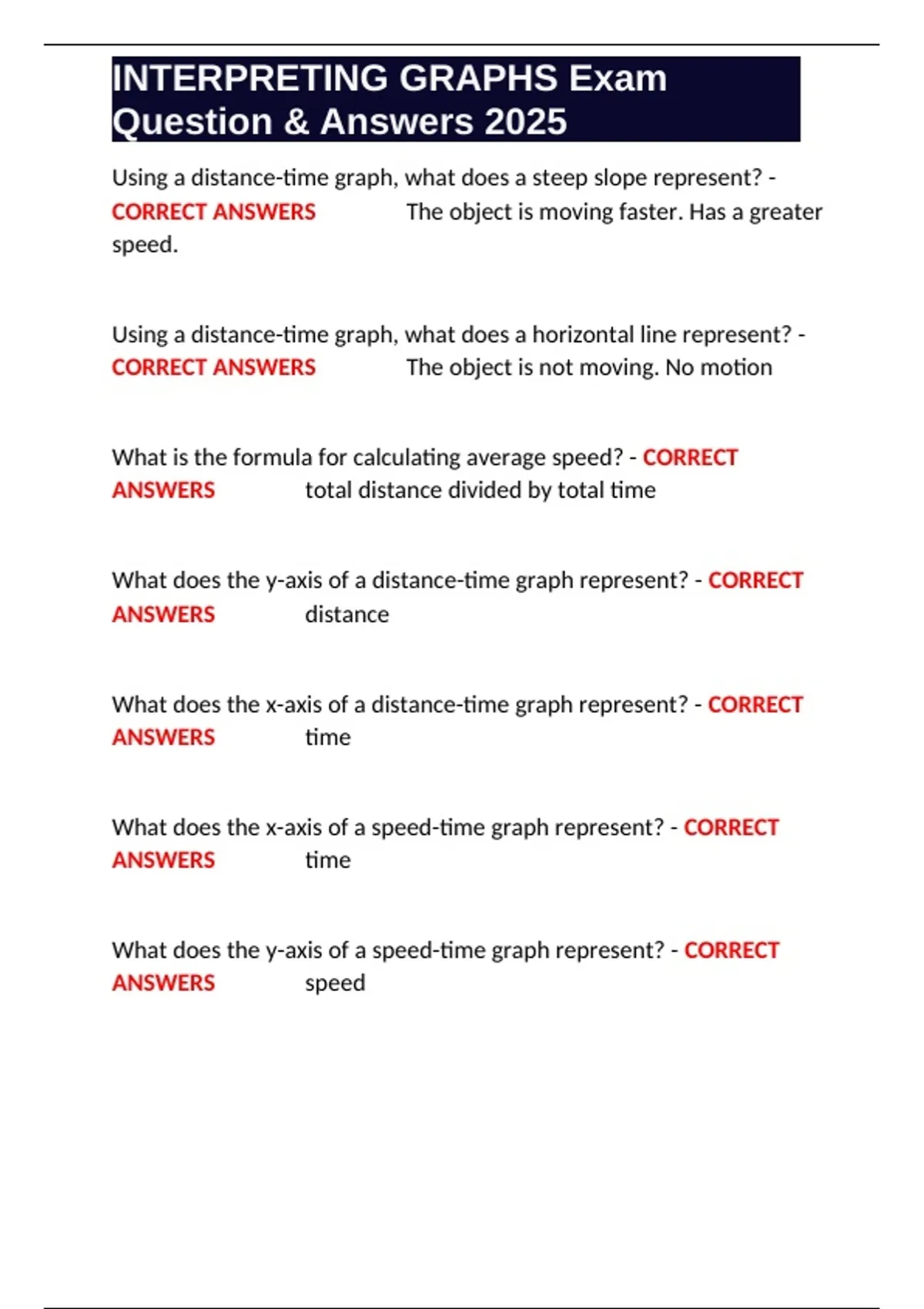 INTERPRETING GRAPHS Exam Question & Answers 2025

Using a distance-time graph, what does a steep slope represent? - CORRECT ANSWERS The object is moving faster. Has a greater speed.

Using a distance-time graph, what does a horizontal line represent? - CORRECT ANSWERS The object is not moving. No motion

What is the formula for calculating average speed? - CORRECT ANSWERS total distance divided by total time

What does the y-axis of a distance-time graph represent? - CORRECT ANSWERS distance

What does the x-axis of a distance-time graph represent? - CORRECT ANSWERS time

What does the x-axis of a speed-time graph represent? - CORRECT ANSWERS time

What does the y-axis of a speed-time graph represent? - CORRECT ANSWERS speed